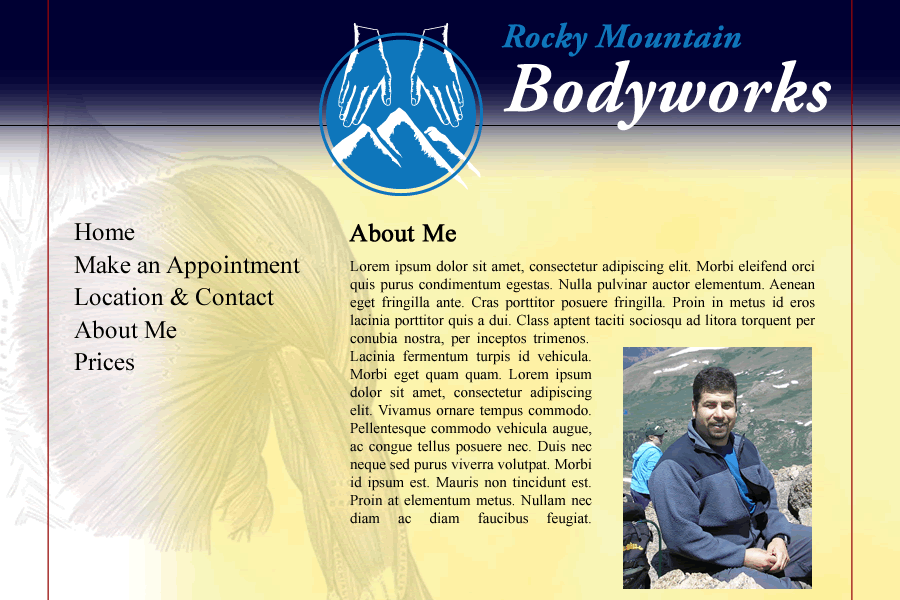 Rocky Mountain
Bodyworks

Home
Make an Appointment
Location & Contact
About Me
Prices

About Me

Lorem ipsum dolor sit amet, consectetur adipiscing elit. Morbi eleifend orci quis purus condimentum egestas. Nulla pulvinar auctor elementum. Aenean eget fringilla ante. Cras porttitor posuere fringilla. Proin in metus id eros lacinia porttitor quis a dui. Class aptent taciti sociosqu ad litora torquent per conubia nostra, per inceptos trimenos.
Lacinia fermentum turpis id vehicula. Morbi eget quam quam. Lorem ipsum dolor sit amet, consectetur adipiscing elit. Vivamus ornare tempus commodo. Pellentesque commodo vehicula augue, ac congue tellus posuere nec. Duis nec neque sed purus viverra volutpat. Morbi id ipsum est. Mauris non tincidunt est. Proin at elementum metus. Nullam nec diam ac diam faucibus feugiat.